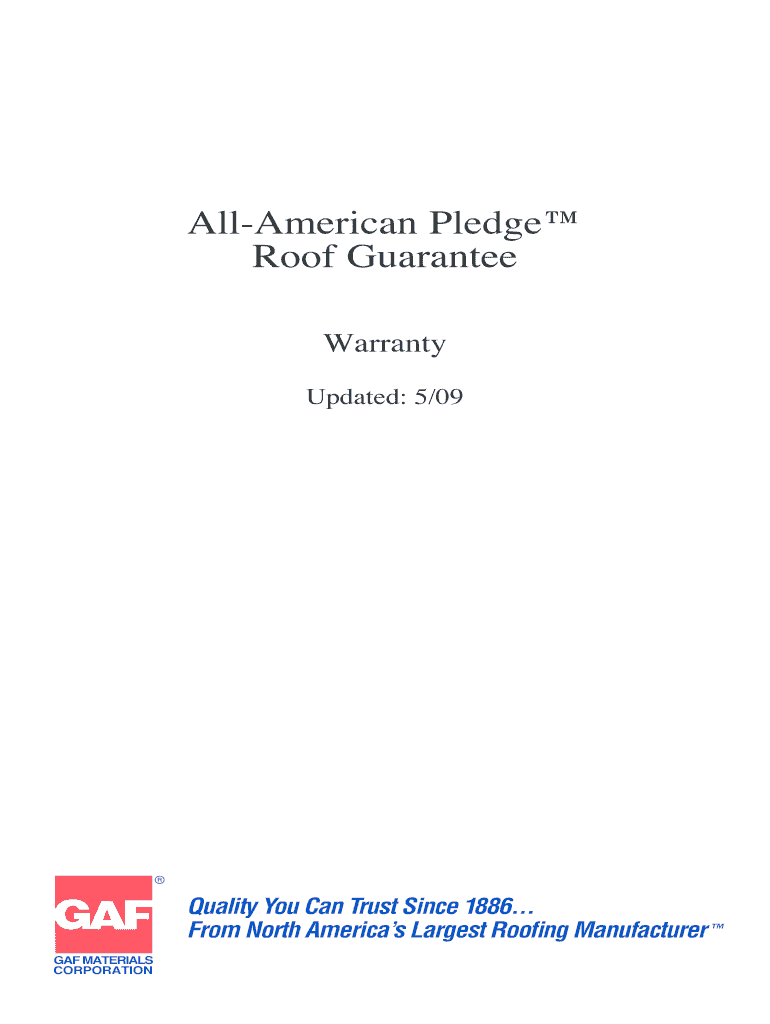 All-American Pledge™
Roof Guarantee

Warranty

Updated: 5/09

GAF®
GAF MATERIALS CORPORATION

Quality You Can Trust Since 1886…
From North America's Largest Roofing Manufacturer™